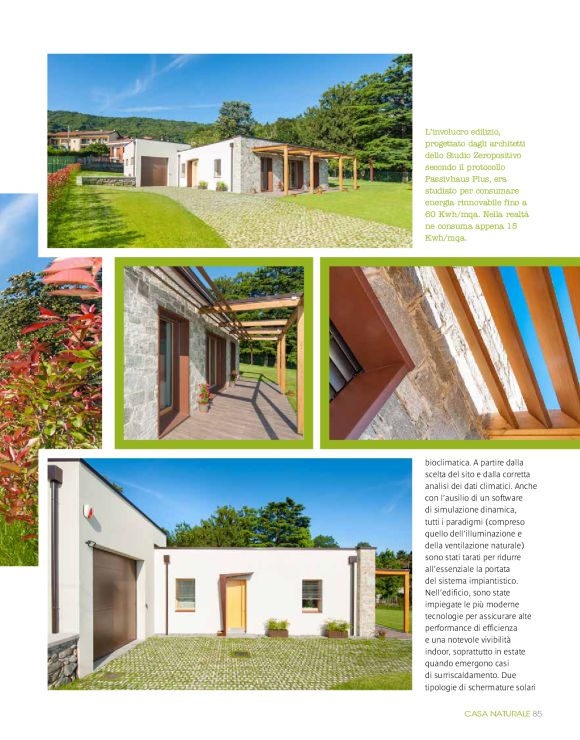 L'involucro edilizio, progettato dagli architetti dello Studio Zeropositivo secondo il protocollo Passivhaus Plus, era studiato per consumare energia rinnovabile fino a 60 Kwh/mqa. Nella realtà ne consuma appena 15 Kwh/mqa.

bioclimatica. A partire dalla scelta del sito e dalla corretta analisi dei dati climatici. Anche con l'ausilio di un software di simulazione dinamica, tutti i paradigmi (compreso quello dell'illuminazione e della ventilazione naturale) sono stati tarati per ridurre all'essenziale la portata del sistema impiantistico. Nell'edificio, sono state impiegate le più moderne tecnologie per assicurare alte performance di efficienza e una notevole vivibilità indoor, soprattutto in estate quando emergono casi di surriscaldamento. Due tipologie di schermature solari

CASA NATURALE 85